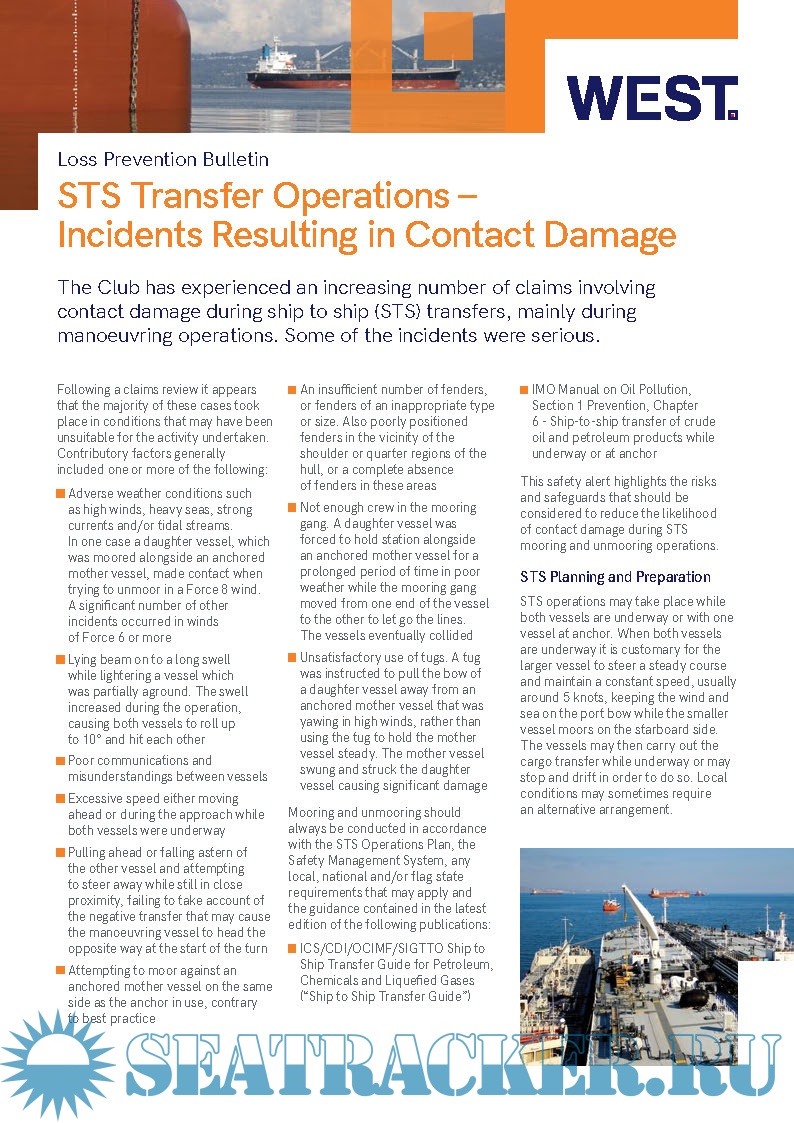 WEST

Loss Prevention Bulletin

STS Transfer Operations – Incidents Resulting in Contact Damage

The Club has experienced an increasing number of claims involving contact damage during ship to ship (STS) transfers, mainly during manoeuvring operations. Some of the incidents were serious.

Following a claims review it appears that the majority of these cases took place in conditions that may have been unsuitable for the activity undertaken. Contributory factors generally included one or more of the following:

Adverse weather conditions such as high winds, heavy seas, strong currents and/or tidal streams. In one case a daughter vessel, which was moored alongside an anchored mother vessel, made contact when trying to unmoor in a Force 8 wind. A significant number of other incidents occurred in winds of Force 6 or more

Lying beam on to a long swell while lightering a vessel which was partially aground. The swell increased during the operation, causing both vessels to roll up to 10° and hit each other

Poor communications and misunderstandings between vessels

Excessive speed either moving ahead or during the approach while both vessels were underway

Pulling ahead or falling astern of the other vessel and attempting to steer away while still in close proximity, failing to take account of the negative transfer that may cause the manoeuvring vessel to head the opposite way at the start of the turn

Attempting to moor against an anchored mother vessel on the same side as the anchor in use, contrary to best practice

An insufficient number of fenders, or fenders of an inappropriate type or size. Also poorly positioned fenders in the vicinity of the shoulder or quarter regions of the hull, or a complete absence of fenders in these areas

Not enough crew in the mooring gang. A daughter vessel was forced to hold station alongside an anchored mother vessel for a prolonged period of time in poor weather while the mooring gang moved from one end of the vessel to the other to let go the lines. The vessels eventually collided

Unsatisfactory use of tugs. A tug was instructed to pull the bow of a daughter vessel away from an anchored mother vessel that was yawing in high winds, rather than using the tug to hold the mother vessel steady. The mother vessel swung and struck the daughter vessel causing significant damage

Mooring and unmooring should always be conducted in accordance with the STS Operations Plan, the Safety Management System, any local, national and/or flag state requirements that may apply and the guidance contained in the latest edition of the following publications:

ICS/CDI/OCIMF/SIGTTO Ship to Ship Transfer Guide for Petroleum, Chemicals and Liquefied Gases ("Ship to Ship Transfer Guide")

IMO Manual on Oil Pollution, Section 1 Prevention, Chapter 6 - Ship-to-ship transfer of crude oil and petroleum products while underway or at anchor

This safety alert highlights the risks and safeguards that should be considered to reduce the likelihood of contact damage during STS mooring and unmooring operations.

STS Planning and Preparation

STS operations may take place while both vessels are underway or with one vessel at anchor. When both vessels are underway it is customary for the larger vessel to steer a steady course and maintain a constant speed, usually around 5 knots, keeping the wind and sea on the port bow while the smaller vessel moors on the starboard side. The vessels may then carry out the cargo transfer while underway or may stop and drift in order to do so. Local conditions may sometimes require an alternative arrangement.

SEATRACKER.RU